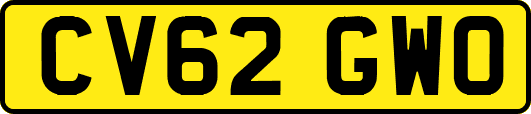 CV62 GWO